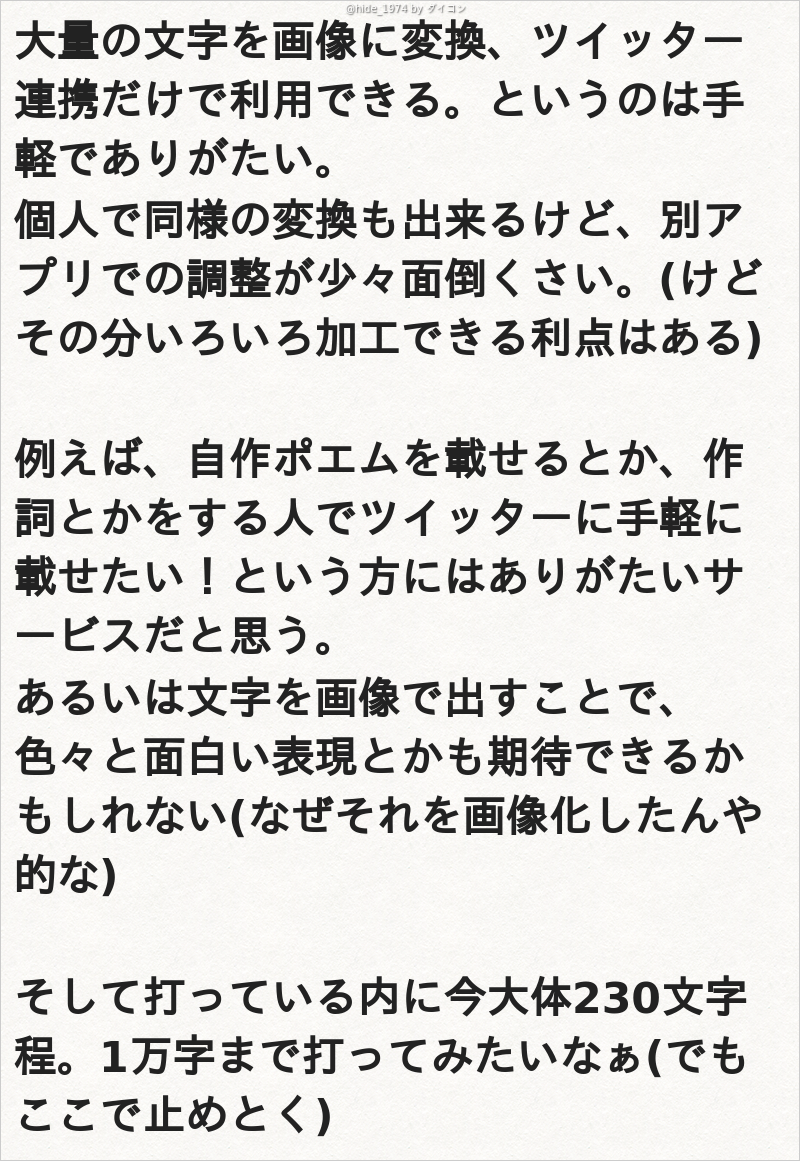 @hide_1974 by ダイコン

大量の文字を画像に変換、ツイッター連携だけで利用できる。というのは手軽でありがたい。
個人で同様の変換も出来るけど、別アプリでの調整が少々面倒くさい。(けどその分いろいろ加工できる利点はある)

例えば、自作ポエムを載せるとか、作詞とかをする人でツイッターに手軽に載せたい！という方にはありがたいサービスだと思う。
あるいは文字を画像で出すことで、
色々と面白い表現とかも期待できるかもしれない(なぜそれを画像化したんや的な)

そして打っている内に今大体230文字程。1万字まで打ってみたいなぁ(でもここで止めとく)